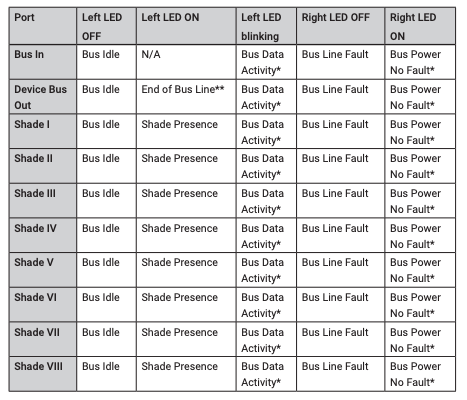 | Port | Left LED OFF | Left LED ON | Left LED blinking | Right LED OFF | Right LED ON |
|---|---|---|---|---|---|
| Bus In | Bus Idle | N/A | Bus Data Activity* | Bus Line Fault | Bus Power No Fault* |
| Device Bus Out | Bus Idle | End of Bus Line** | Bus Data Activity* | Bus Line Fault | Bus Power No Fault* |
| Shade I | Bus Idle | Shade Presence | Bus Data Activity* | Bus Line Fault | Bus Power No Fault* |
| Shade II | Bus Idle | Shade Presence | Bus Data Activity* | Bus Line Fault | Bus Power No Fault* |
| Shade III | Bus Idle | Shade Presence | Bus Data Activity* | Bus Line Fault | Bus Power No Fault* |
| Shade IV | Bus Idle | Shade Presence | Bus Data Activity* | Bus Line Fault | Bus Power No Fault* |
| Shade V | Bus Idle | Shade Presence | Bus Data Activity* | Bus Line Fault | Bus Power No Fault* |
| Shade VI | Bus Idle | Shade Presence | Bus Data Activity* | Bus Line Fault | Bus Power No Fault* |
| Shade VII | Bus Idle | Shade Presence | Bus Data Activity* | Bus Line Fault | Bus Power No Fault* |
| Shade VIII | Bus Idle | Shade Presence | Bus Data Activity* | Bus Line Fault | Bus Power No Fault* |